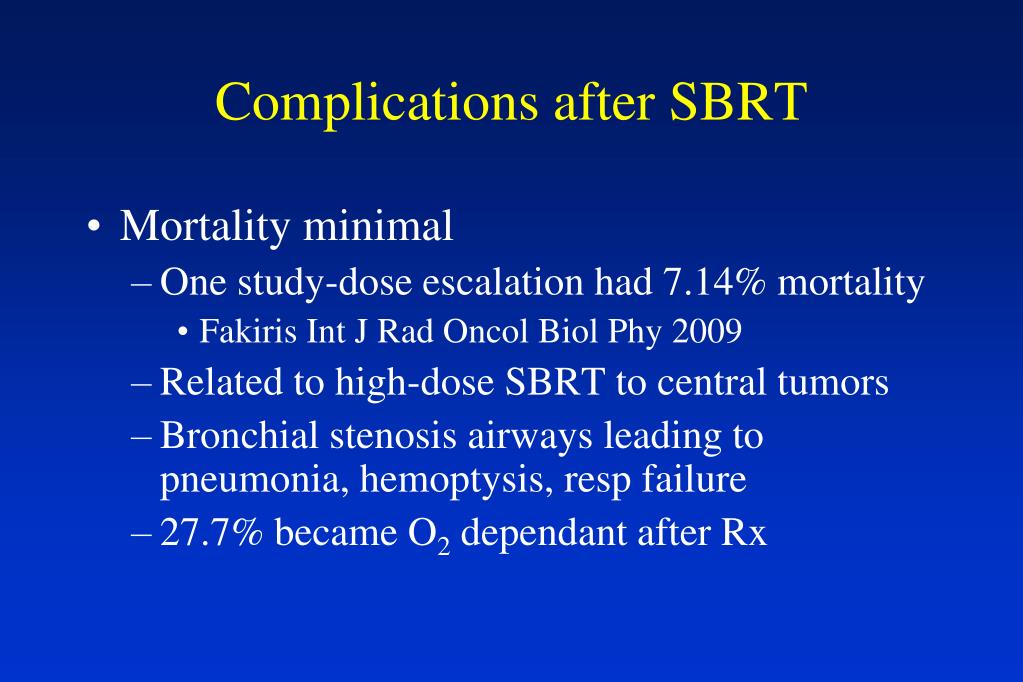 Complications after SBRT

• Mortality minimal

– One study-dose escalation had 7.14% mortality

• Fakiris Int J Rad Oncol Biol Phy 2009

– Related to high-dose SBRT to central tumors

– Bronchial stenosis airways leading to pneumonia, hemoptysis, resp failure

– 27.7% became $O_2$ dependant after Rx